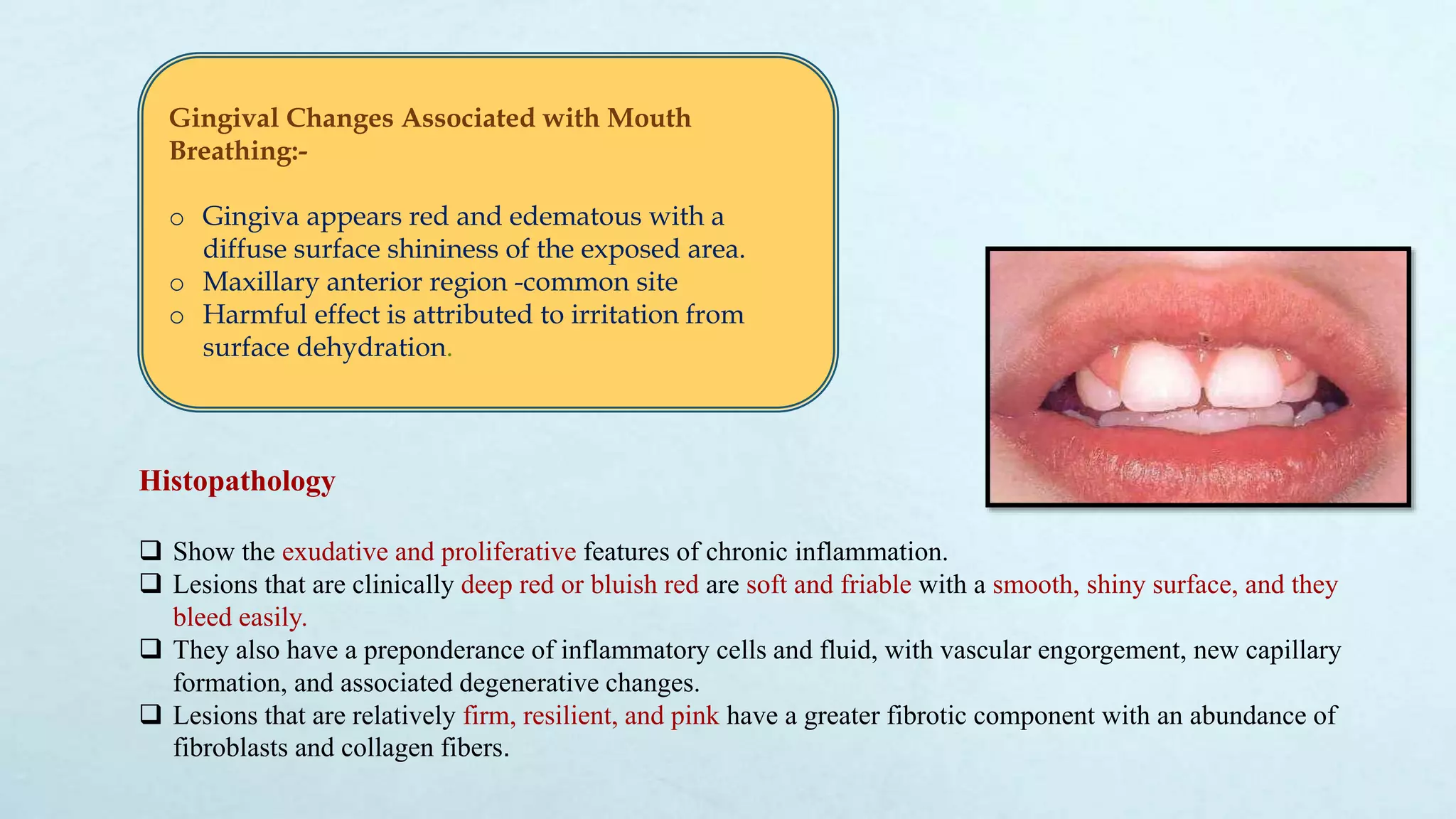 Gingival Changes Associated with Mouth Breathing:-

o Gingiva appears red and edematous with a diffuse surface shininess of the exposed area.
o Maxillary anterior region -common site
o Harmful effect is attributed to irritation from surface dehydration.

Histopathology

❑ Show the exudative and proliferative features of chronic inflammation.
❑ Lesions that are clinically deep red or bluish red are soft and friable with a smooth, shiny surface, and they bleed easily.
❑ They also have a preponderance of inflammatory cells and fluid, with vascular engorgement, new capillary formation, and associated degenerative changes.
❑ Lesions that are relatively firm, resilient, and pink have a greater fibrotic component with an abundance of fibroblasts and collagen fibers.